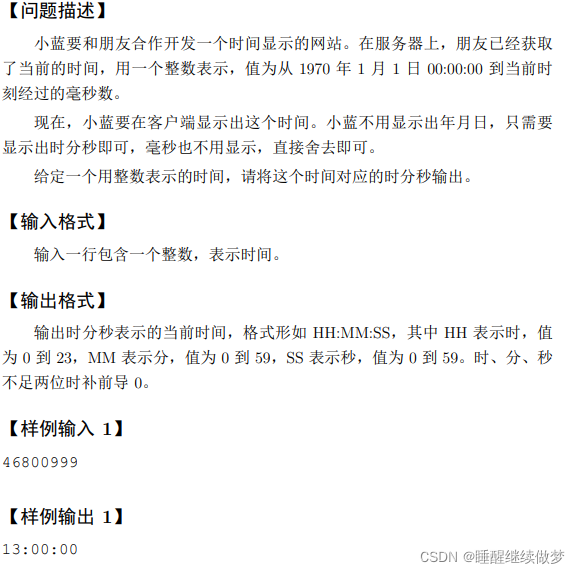 【问题描述】

小蓝要和朋友合作开发一个时间显示的网站。在服务器上，朋友已经获取了当前的时间，用一个整数表示，值为从 1970 年 1 月 1 日 00:00:00 到当前时刻经过的毫秒数。

现在，小蓝要在客户端显示出这个时间。小蓝不用显示出年月日，只需要显示出时分秒即可，毫秒也不用显示，直接舍去即可。

给定一个用整数表示的时间，请将这个时间对应的时分秒输出。

【输入格式】

输入一行包含一个整数，表示时间。

【输出格式】

输出时分秒表示的当前时间，格式形如 HH:MM:SS，其中 HH 表示时，值为 0 到 23，MM 表示分，值为 0 到 59，SS 表示秒，值为 0 到 59。时、分、秒不足两位时补前导 0。

【样例输入 1】

46800999

【样例输出 1】

13:00:00

CSDN @睡醒继续做梦